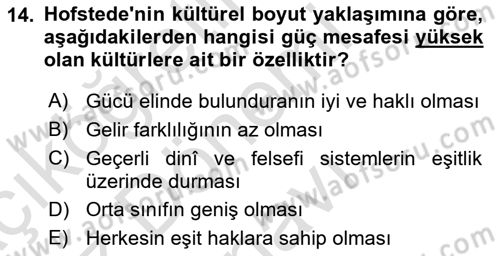 14. Hofstede'nin kültürel boyut yaklaşımına göre, aşağıdakilerden hangisi güç mesafesi yüksek olan kültürlere ait bir özelliktir?

A) Gücü elinde bulunduranın iyi ve haklı olması
B) Gelir farklılığının az olması
C) Geçerli dinî ve felsefi sistemlerin eşitlik üzerinde durması
D) Orta sınıfın geniş olması
E) Herkesin eşit haklara sahip olması

www.aofsoru.com